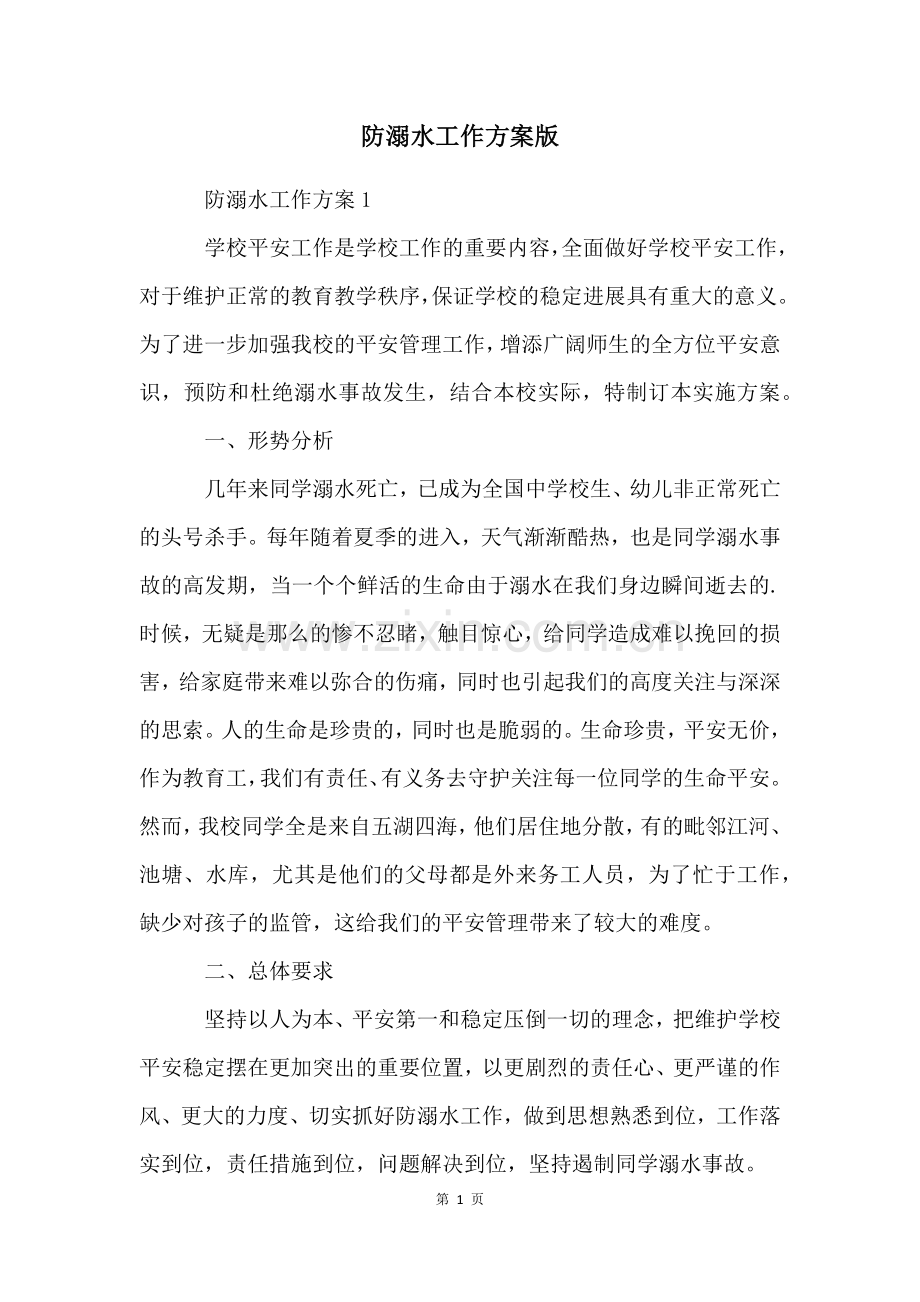 防溺水工作方案版

防溺水工作方案1

学校平安工作是学校工作的重要内容，全面做好学校平安工作，对于维护正常的教育教学秩序，保证学校的稳定进展具有重大的意义。为了进一步加强我校的平安管理工作，增添广阔师生的全方位平安意识，预防和杜绝溺水事故发生，结合本校实际，特制订本实施方案。

一、形势分析

几年来同学溺水死亡，已成为全国中学校生、幼儿非正常死亡的头号杀手。每年随着夏季的进入，天气渐渐酷热，也是同学溺水事故的高发期，当一个个鲜活的生命由于溺水在我们身边瞬间逝去的.时候，无疑是那么的惨不忍睹，触目惊心，给同学造成难以挽回的损害，给家庭带来难以弥合的伤痛，同时也引起我们的高度关注与深深的思索。人的生命是珍贵的，同时也是脆弱的。生命珍贵，平安无价，作为教育工，我们有责任、有义务去守护关注每一位同学的生命平安。然而，我校同学全是来自五湖四海，他们居住地分散，有的毗邻江河、池塘、水库，尤其是他们的父母都是外来务工人员，为了忙于工作，缺少对孩子的监管，这给我们的平安管理带来了较大的难度。

二、总体要求

坚持以人为本、平安第一和稳定压倒一切的理念，把维护学校平安稳定摆在更加突出的重要位置，以更剧烈的责任心、更严谨的作风、更大的力度、切实抓好防溺水工作，做到思想熟悉到位，工作落实到位，责任措施到位，问题解决到位，坚持遏制同学溺水事故。

第1页

www.zixin.com.cn